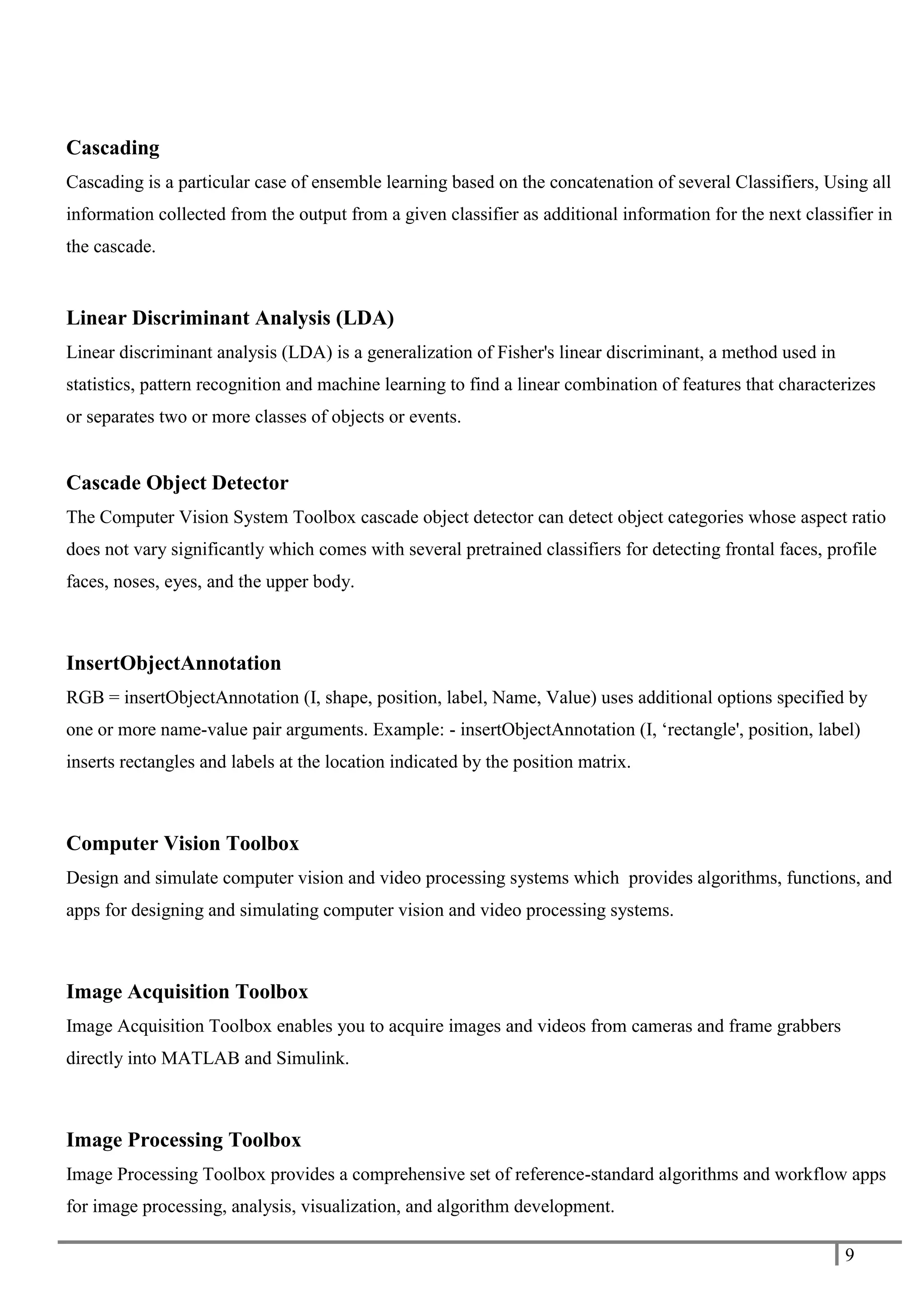 Cascading

Cascading is a particular case of ensemble learning based on the concatenation of several Classifiers, Using all information collected from the output from a given classifier as additional information for the next classifier in the cascade.

Linear Discriminant Analysis (LDA)

Linear discriminant analysis (LDA) is a generalization of Fisher's linear discriminant, a method used in statistics, pattern recognition and machine learning to find a linear combination of features that characterizes or separates two or more classes of objects or events.

Cascade Object Detector

The Computer Vision System Toolbox cascade object detector can detect object categories whose aspect ratio does not vary significantly which comes with several pretrained classifiers for detecting frontal faces, profile faces, noses, eyes, and the upper body.

InsertObjectAnnotation

RGB = insertObjectAnnotation (I, shape, position, label, Name, Value) uses additional options specified by one or more name-value pair arguments. Example: - insertObjectAnnotation (I, ‘rectangle', position, label) inserts rectangles and labels at the location indicated by the position matrix.

Computer Vision Toolbox

Design and simulate computer vision and video processing systems which  provides algorithms, functions, and apps for designing and simulating computer vision and video processing systems.

Image Acquisition Toolbox

Image Acquisition Toolbox enables you to acquire images and videos from cameras and frame grabbers directly into MATLAB and Simulink.

Image Processing Toolbox

Image Processing Toolbox provides a comprehensive set of reference-standard algorithms and workflow apps for image processing, analysis, visualization, and algorithm development.

9